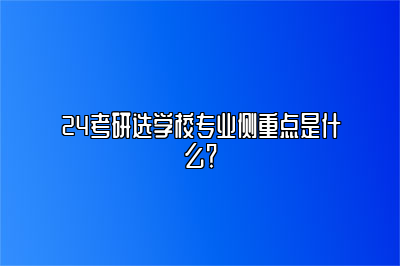 24考研选学校专业侧重点是什么?